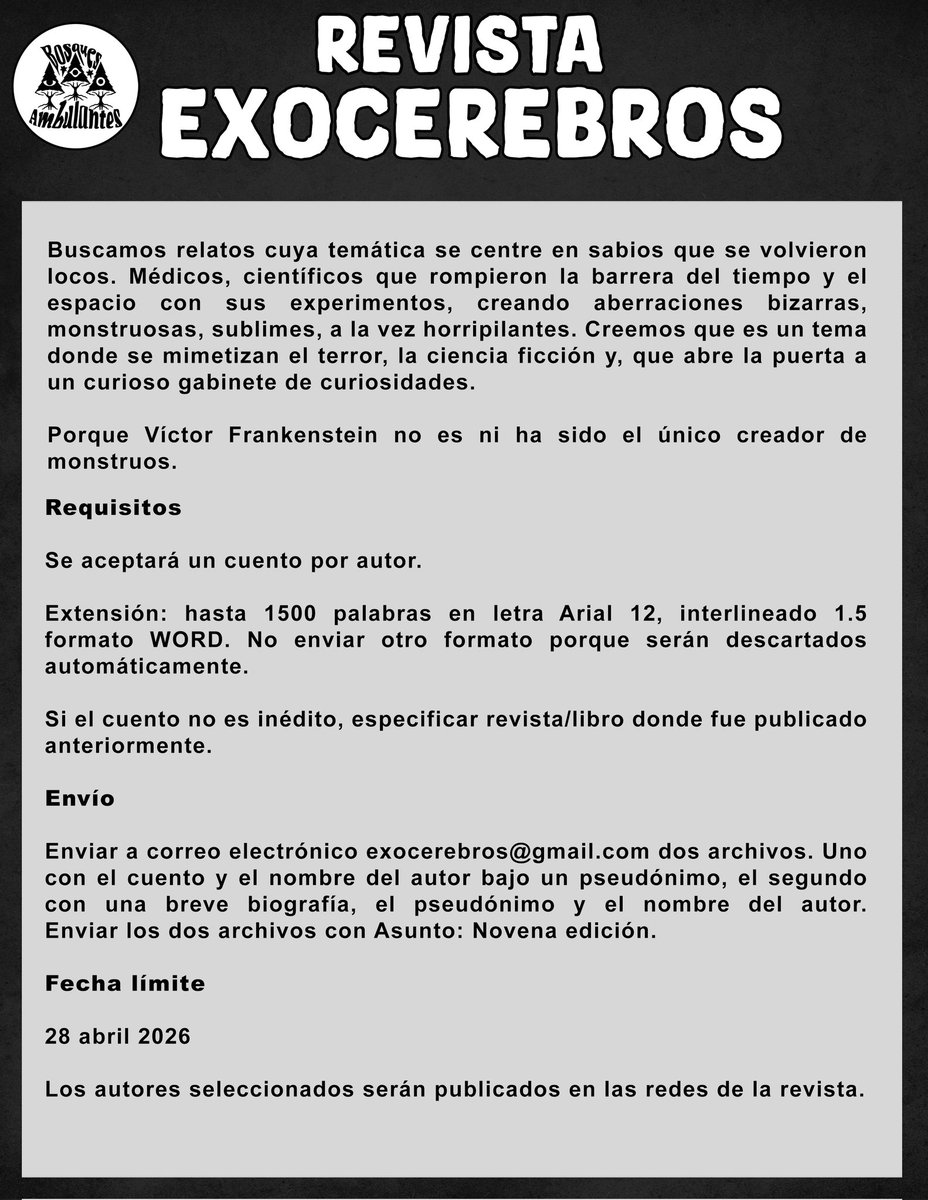 Bosques Ambulantes

REVISTA EXOCEREBROS

Buscamos relatos cuya temática se centre en sabios que se volvieron locos. Médicos, científicos que rompieron la barrera del tiempo y el espacio con sus experimentos, creando aberraciones bizarras, monstruosas, sublimes, a la vez horripilantes. Creemos que es un tema donde se mimetizan el terror, la ciencia ficción y, que abre la puerta a un curioso gabinete de curiosidades.

Porque Víctor Frankenstein no es ni ha sido el único creador de monstruos.

Requisitos

Se aceptará un cuento por autor.

Extensión: hasta 1500 palabras en letra Arial 12, interlineado 1.5 formato WORD. No enviar otro formato porque serán descartados automáticamente.

Si el cuento no es inédito, especificar revista/libro donde fue publicado anteriormente.

Envío

Enviar a correo electrónico exocerebros@gmail.com dos archivos. Uno con el cuento y el nombre del autor bajo un pseudónimo, el segundo con una breve biografía, el pseudónimo y el nombre del autor. Enviar los dos archivos con Asunto: Novena edición.

Fecha límite

28 abril 2026

Los autores seleccionados serán publicados en las redes de la revista.